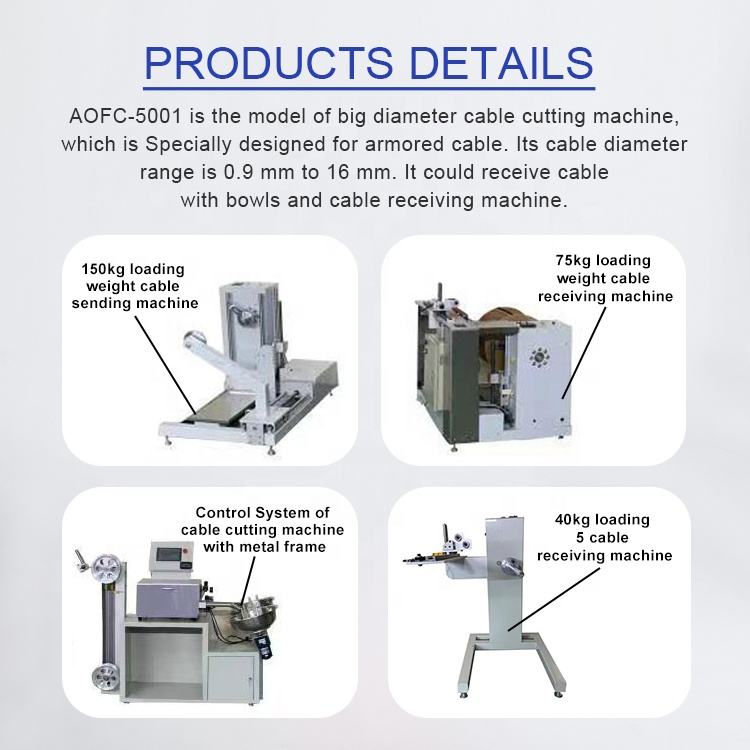 PRODUCTS DETAILS

AOFC-5001 is the model of big diameter cable cutting machine, which is Specially designed for armored cable. Its cable diameter range is 0.9 mm to 16 mm. It could receive cable with bowls and cable receiving machine.

150kg loading
weight cable
sending machine

75kg loading
weight cable
receiving machine

Control System of
cable cutting machine
with metal frame

40kg loading
5 cable
receiving machine